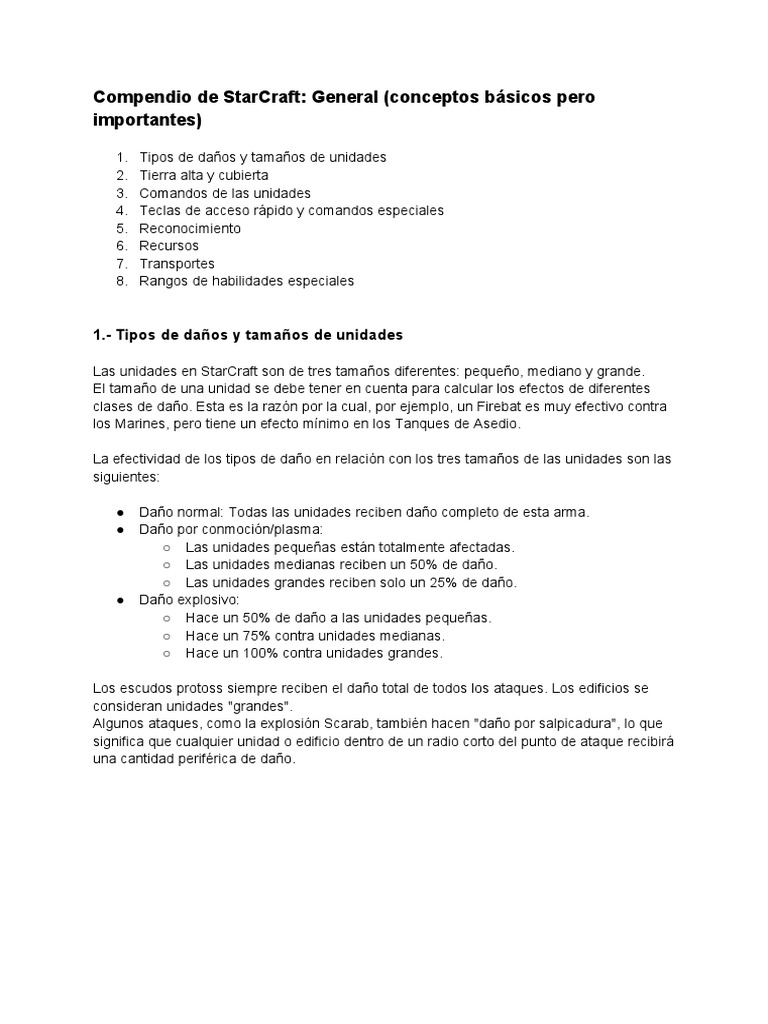 Compendio de StarCraft: General (conceptos básicos pero importantes)

1. Tipos de daños y tamaños de unidades
2. Tierra alta y cubierta
3. Comandos de las unidades
4. Teclas de acceso rápido y comandos especiales
5. Reconocimiento
6. Recursos
7. Transportes
8. Rangos de habilidades especiales

1.- Tipos de daños y tamaños de unidades

Las unidades en StarCraft son de tres tamaños diferentes: pequeño, mediano y grande.
El tamaño de una unidad se debe tener en cuenta para calcular los efectos de diferentes clases de daño. Esta es la razón por la cual, por ejemplo, un Firebat es muy efectivo contra los Marines, pero tiene un efecto mínimo en los Tanques de Asedio.

La efectividad de los tipos de daño en relación con los tres tamaños de las unidades son las siguientes:

● Daño normal: Todas las unidades reciben daño completo de esta arma.
● Daño por conmoción/plasma:
○ Las unidades pequeñas están totalmente afectadas.
○ Las unidades medianas reciben un 50% de daño.
○ Las unidades grandes reciben solo un 25% de daño.
● Daño explosivo:
○ Hace un 50% de daño a las unidades pequeñas.
○ Hace un 75% contra unidades medianas.
○ Hace un 100% contra unidades grandes.

Los escudos protoss siempre reciben el daño total de todos los ataques. Los edificios se consideran unidades "grandes".
Algunos ataques, como la explosión Scarab, también hacen "daño por salpicadura", lo que significa que cualquier unidad o edificio dentro de un radio corto del punto de ataque recibirá una cantidad periférica de daño.